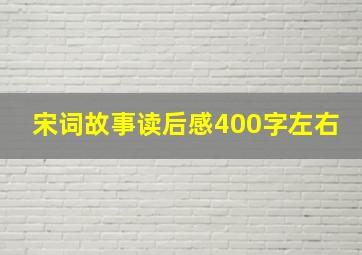 宋词故事读后感400字左右